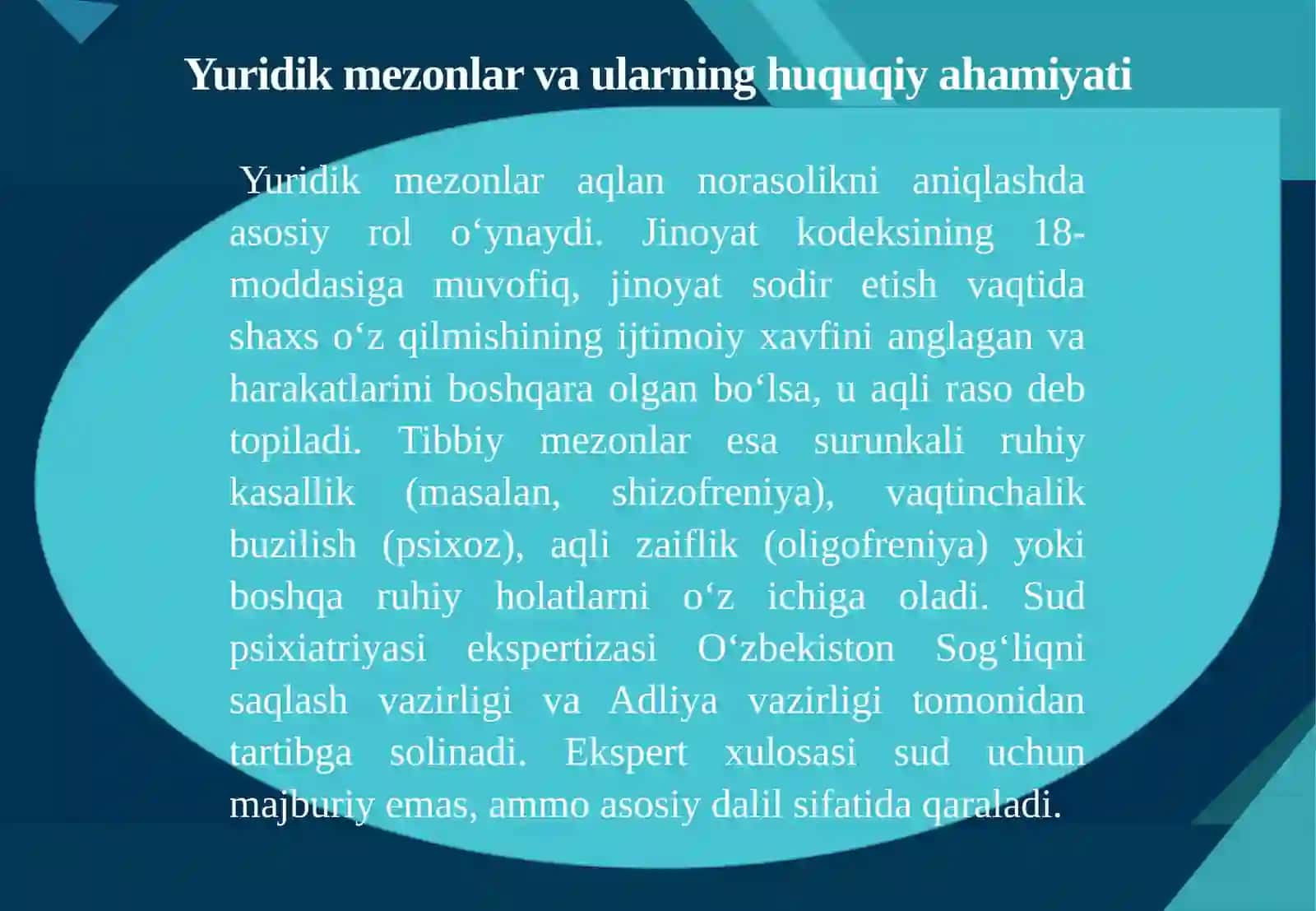 Yuridik mezonlar va ularning huquqiy ahamiyati

Yuridik mezonlar aqlan norasolikni aniqlashda asosiy rol o‘ynaydi. Jinoyat kodeksining 18-moddasiga muvofiq, jinoyat sodir etish vaqtida shaxs o‘z qilmishining ijtimoiy xavfini anglagan va harakatlarini boshqara olgan bo‘lsa, u aqli raso deb topiladi. Tibbiy mezonlar esa surunkali ruhiy kasallik (masalan, shizofreniya), vaqtinchalik buzilish (psixoz), aqli zaiflik (oligofreniya) yoki boshqa ruhiy holatlarni o‘z ichiga oladi. Sud psixiatriyasi ekspertizasi O‘zbekiston Sog‘liqni saqlash vazirligi va Adliya vazirligi tomonidan tartibga solinadi. Ekspert xulosasi sud uchun majburiy emas, ammo asosiy dalil sifatida qaraladi.